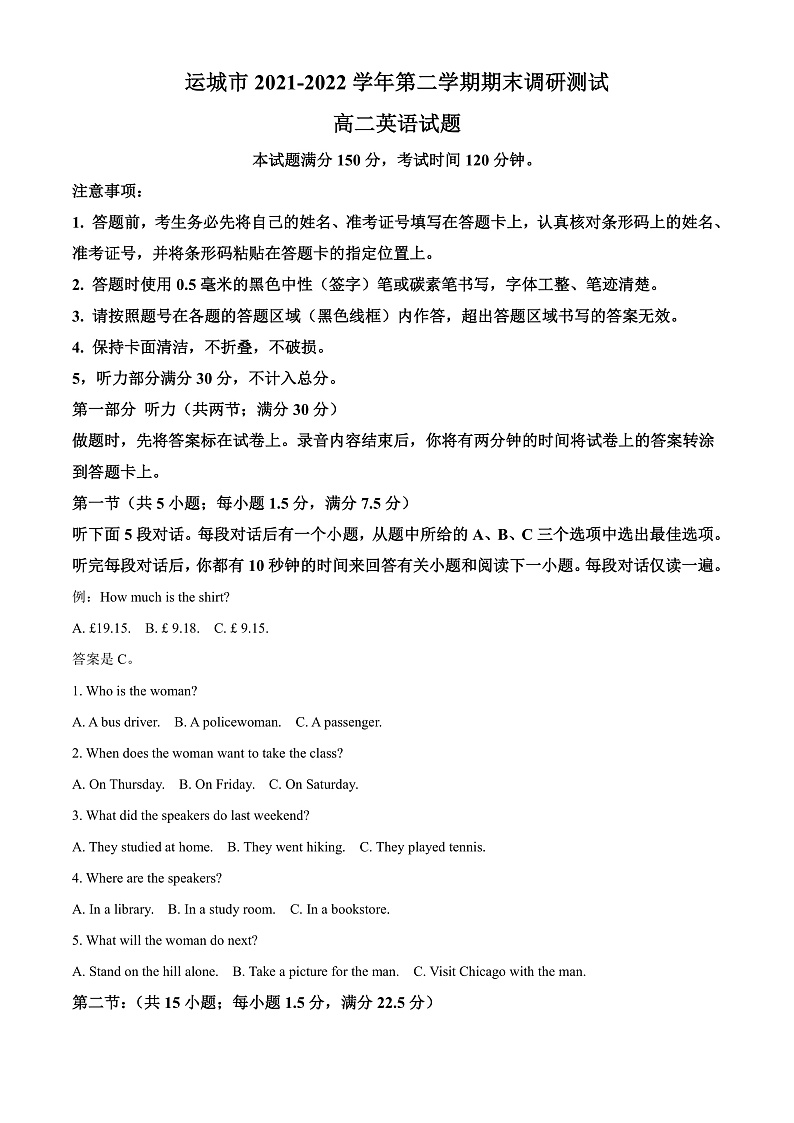 运城市 2021-2022 学年第二学期期末调研测试

高二英语试题

本试题满分 150 分，考试时间 120 分钟。

注意事项：

1. 答题前，考生务必先将自己的姓名、准考证号填写在答题卡上，认真核对条形码上的姓名、准考证号，并将条形码粘贴在答题卡的指定位置上。

2. 答题时使用 0.5 毫米的黑色中性（签字）笔或碳素笔书写，字体工整、笔迹清楚。

3. 请按照题号在各题的答题区域（黑色线框）内作答，超出答题区域书写的答案无效。

4. 保持卡面清洁，不折叠，不破损。

5，听力部分满分 30 分，不计入总分。

第一部分 听力（共两节；满分 30 分）

做题时，先将答案标在试卷上。录音内容结束后，你将有两分钟的时间将试卷上的答案转涂到答题卡上。

第一节（共 5 小题；每小题 1.5 分，满分 7.5 分）

听下面 5 段对话。每段对话后有一个小题，从题中所给的 A、B、C 三个选项中选出最佳选项。听完每段对话后，你都有 10 秒钟的时间来回答有关小题和阅读下一小题。每段对话仅读一遍。

例：How much is the shirt?

A. £19.15.　B. £ 9.18.　C. £ 9.15.

答案是 C。

1. Who is the woman?

A. A bus driver.　B. A policewoman.　C. A passenger.

2. When does the woman want to take the class?

A. On Thursday.　B. On Friday.　C. On Saturday.

3. What did the speakers do last weekend?

A. They studied at home.　B. They went hiking.　C. They played tennis.

4. Where are the speakers?

A. In a library.　B. In a study room.　C. In a bookstore.

5. What will the woman do next?

A. Stand on the hill alone.　B. Take a picture for the man.　C. Visit Chicago with the man.

第二节：（共 15 小题；每小题 1.5 分，满分 22.5 分）